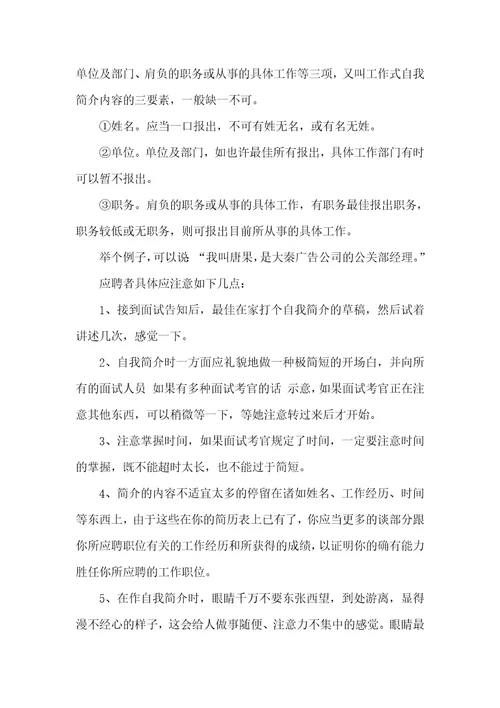 单位及部门、肩负的职务或从事的具体工作等三项，又叫工作式自我简介内容的三要素，一般缺一不可。

①姓名。应当一口报出，不可有姓无名，或有名无姓。

②单位。单位及部门，如也许最佳所有报出，具体工作部门有时可以暂不报出。

③职务。肩负的职务或从事的具体工作，有职务最佳报出职务，职务较低或无职务，则可报出目前所从事的具体工作。

举个例子，可以说 “我叫唐果，是大秦广告公司的公关部经理。”

应聘者具体应注意如下几点：

1、接到面试告知后，最佳在家打个自我简介的草稿，然后试着讲述几次，感觉一下。

2、自我简介时一方面应礼貌地做一种极简短的开场白，并向所有的面试人员 如果有多种面试考官的话 示意，如果面试考官正在注意其他东西，可以稍微等一下，等她注意转过来后才开始。

3、注意掌握时间，如果面试考官规定了时间，一定要注意时间的掌握，既不能超时太长，也不能过于简短。

4、简介的内容不适宜太多的停留在诸如姓名、工作经历、时间等东西上，由于这些在你的简历表上已有了，你应当更多的谈部分跟你所应聘职位有关的工作经历和所获得的成绩，以证明你的确有能力胜任你所应聘的工作职位。

5、在作自我简介时，眼睛千万不要东张西望，到处游离，显得漫不经心的样子，这会给人做事随便、注意力不集中的感觉。眼睛最